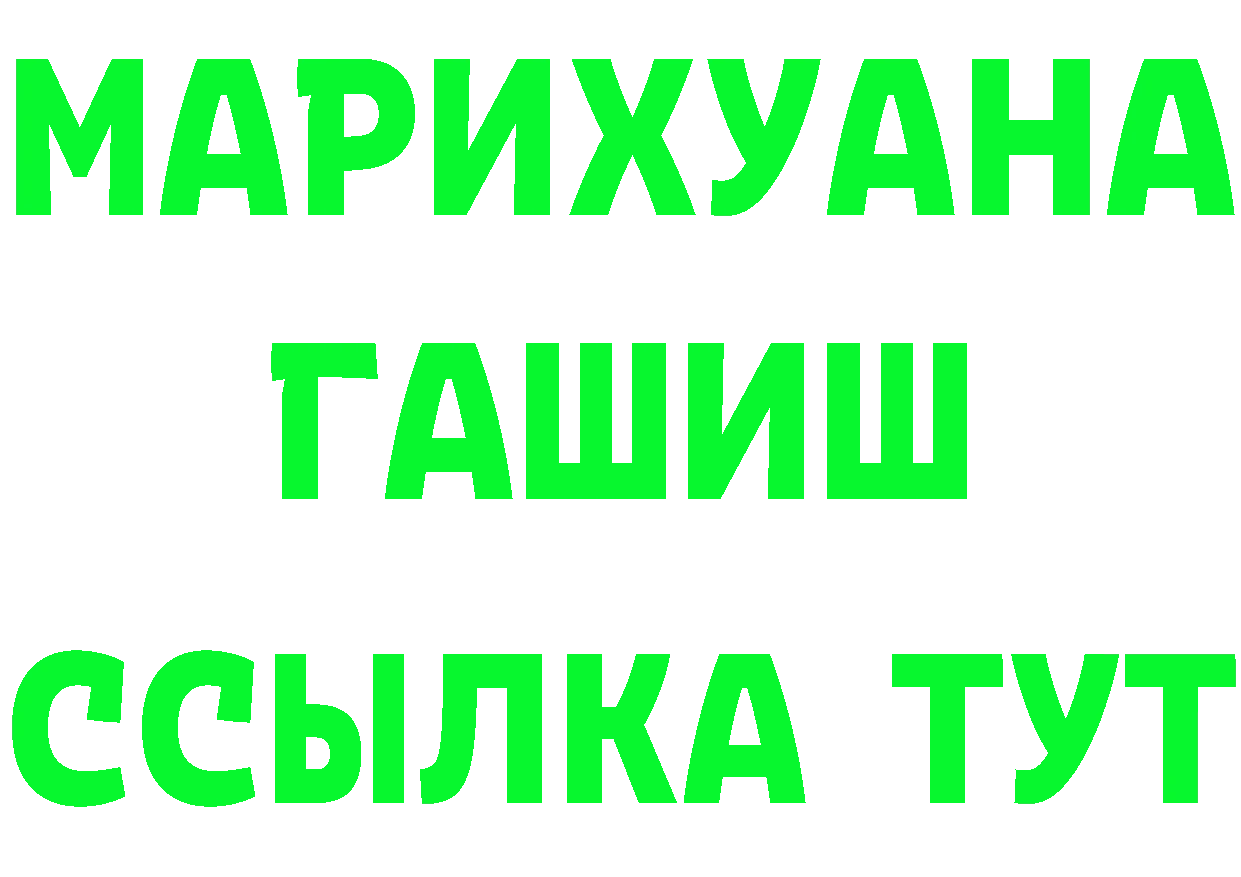 МАРИХУАНА
ГАШИШ
ССЫЛКА ТУТ